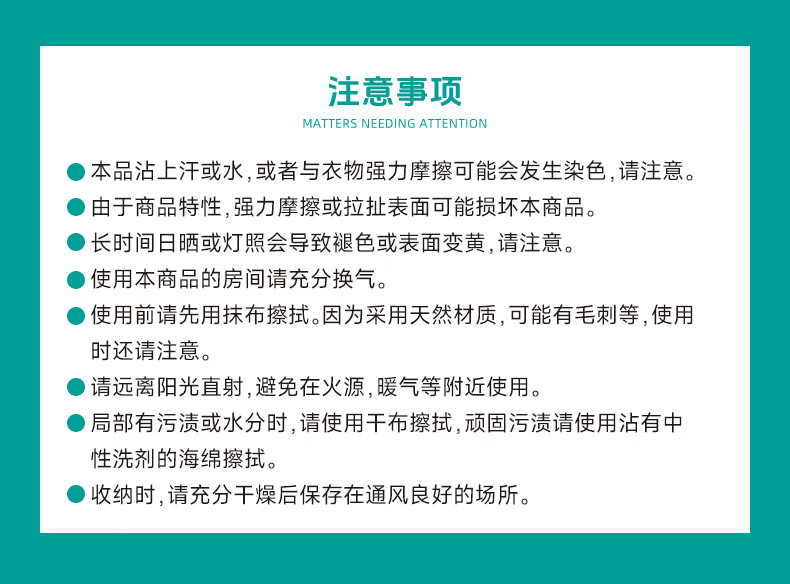 注意事项

MATTERS NEEDING ATTENTION

● 本品沾上汗或水，或者与衣物强力摩擦可能会发生染色，请注意。

● 由于商品特性，强力摩擦或拉扯表面可能损坏本商品。

● 长时间日晒或灯照会导致褪色或表面变黄，请注意。

● 使用本商品的房间请充分换气。

● 使用前请先用抹布擦拭。因为采用天然材质，可能有毛刺等，使用时还请注意。

● 请远离阳光直射，避免在火源，暖气等附近使用。

● 局部有污渍或水分时，请使用干布擦拭，顽固污渍请使用沾有中性洗剂的海绵擦拭。

● 收纳时，请充分干燥后保存在通风良好的场所。